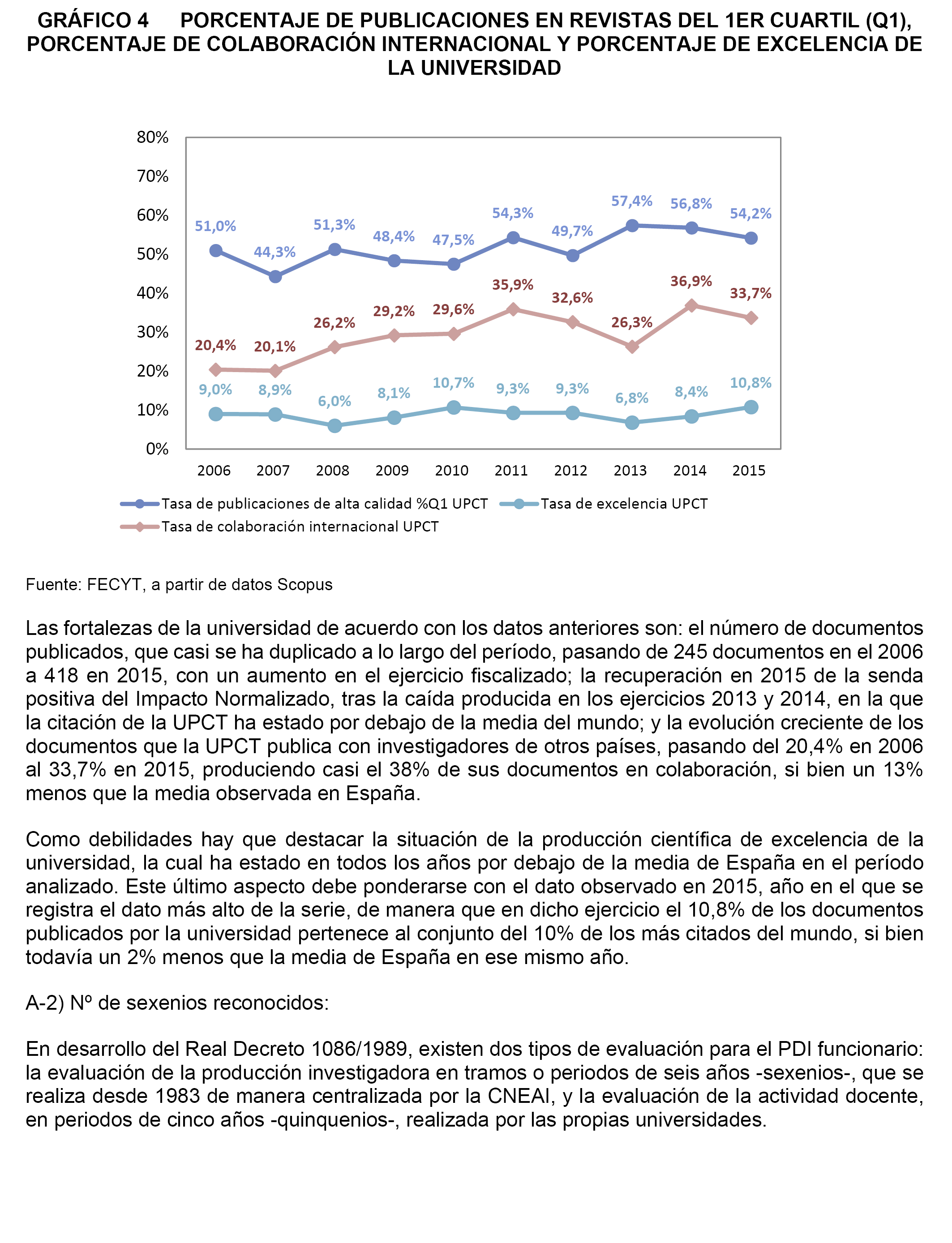 GRÁFICO 4 PORCENTAJE DE PUBLICACIONES EN REVISTAS DEL 1ER CUARTIL (Q1), PORCENTAJE DE COLABORACIÓN INTERNACIONAL Y PORCENTAJE DE EXCELENCIA DE LA UNIVERSIDAD

80%
70%
60%
50%
40%
30%
20%
10%
0%

51,0% 44,3% 51,3% 48,4% 47,5% 54,3% 49,7% 57,4% 56,8% 54,2%

20,4% 20,1% 26,2% 29,2% 29,6% 35,9% 32,6% 26,3% 36,9% 33,7%

9,0% 8,9% 6,0% 8,1% 10,7% 9,3% 9,3% 6,8% 8,4% 10,8%

2006 2007 2008 2009 2010 2011 2012 2013 2014 2015

Tasa de publicaciones de alta calidad %Q1 UPCT
Tasa de excelencia UPCT
Tasa de colaboración internacional UPCT

Fuente: FECYT, a partir de datos Scopus

Las fortalezas de la universidad de acuerdo con los datos anteriores son: el número de documentos publicados, que casi se ha duplicado a lo largo del período, pasando de 245 documentos en el 2006 a 418 en 2015, con un aumento en el ejercicio fiscalizado; la recuperación en 2015 de la senda positiva del Impacto Normalizado, tras la caída producida en los ejercicios 2013 y 2014, en la que la citación de la UPCT ha estado por debajo de la media del mundo; y la evolución creciente de los documentos que la UPCT publica con investigadores de otros países, pasando del 20,4% en 2006 al 33,7% en 2015, produciendo casi el 38% de sus documentos en colaboración, si bien un 13% menos que la media observada en España.

Como debilidades hay que destacar la situación de la producción científica de excelencia de la universidad, la cual ha estado en todos los años por debajo de la media de España en el período analizado. Este último aspecto debe ponderarse con el dato observado en 2015, año en el que se registra el dato más alto de la serie, de manera que en dicho ejercicio el 10,8% de los documentos publicados por la universidad pertenece al conjunto del 10% de los más citados del mundo, si bien todavía un 2% menos que la media de España en ese mismo año.

A-2) Nº de sexenios reconocidos:

En desarrollo del Real Decreto 1086/1989, existen dos tipos de evaluación para el PDI funcionario: la evaluación de la producción investigadora en tramos o periodos de seis años -sexenios-, que se realiza desde 1983 de manera centralizada por la CNEAI, y la evaluación de la actividad docente, en periodos de cinco años -quinquenios-, realizada por las propias universidades.